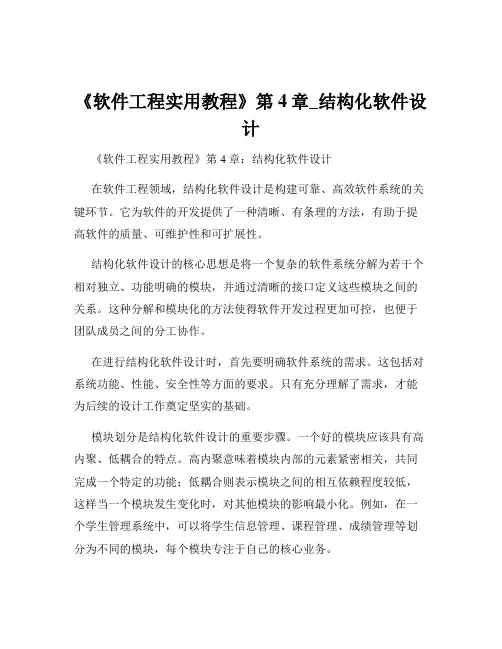 《软件工程实用教程》第 4 章_结构化软件设计

《软件工程实用教程》第 4 章：结构化软件设计

在软件工程领域，结构化软件设计是构建可靠、高效软件系统的关键环节。它为软件的开发提供了一种清晰、有条理的方法，有助于提高软件的质量、可维护性和可扩展性。

结构化软件设计的核心思想是将一个复杂的软件系统分解为若干个相对独立、功能明确的模块，并通过清晰的接口定义这些模块之间的关系。这种分解和模块化的方法使得软件开发过程更加可控，也便于团队成员之间的分工协作。

在进行结构化软件设计时，首先要明确软件系统的需求。这包括对系统功能、性能、安全性等方面的要求。只有充分理解了需求，才能为后续的设计工作奠定坚实的基础。

模块划分是结构化软件设计的重要步骤。一个好的模块应该具有高内聚、低耦合的特点。高内聚意味着模块内部的元素紧密相关，共同完成一个特定的功能；低耦合则表示模块之间的相互依赖程度较低，这样当一个模块发生变化时，对其他模块的影响最小化。例如，在一个学生管理系统中，可以将学生信息管理、课程管理、成绩管理等划分为不同的模块，每个模块专注于自己的核心业务。